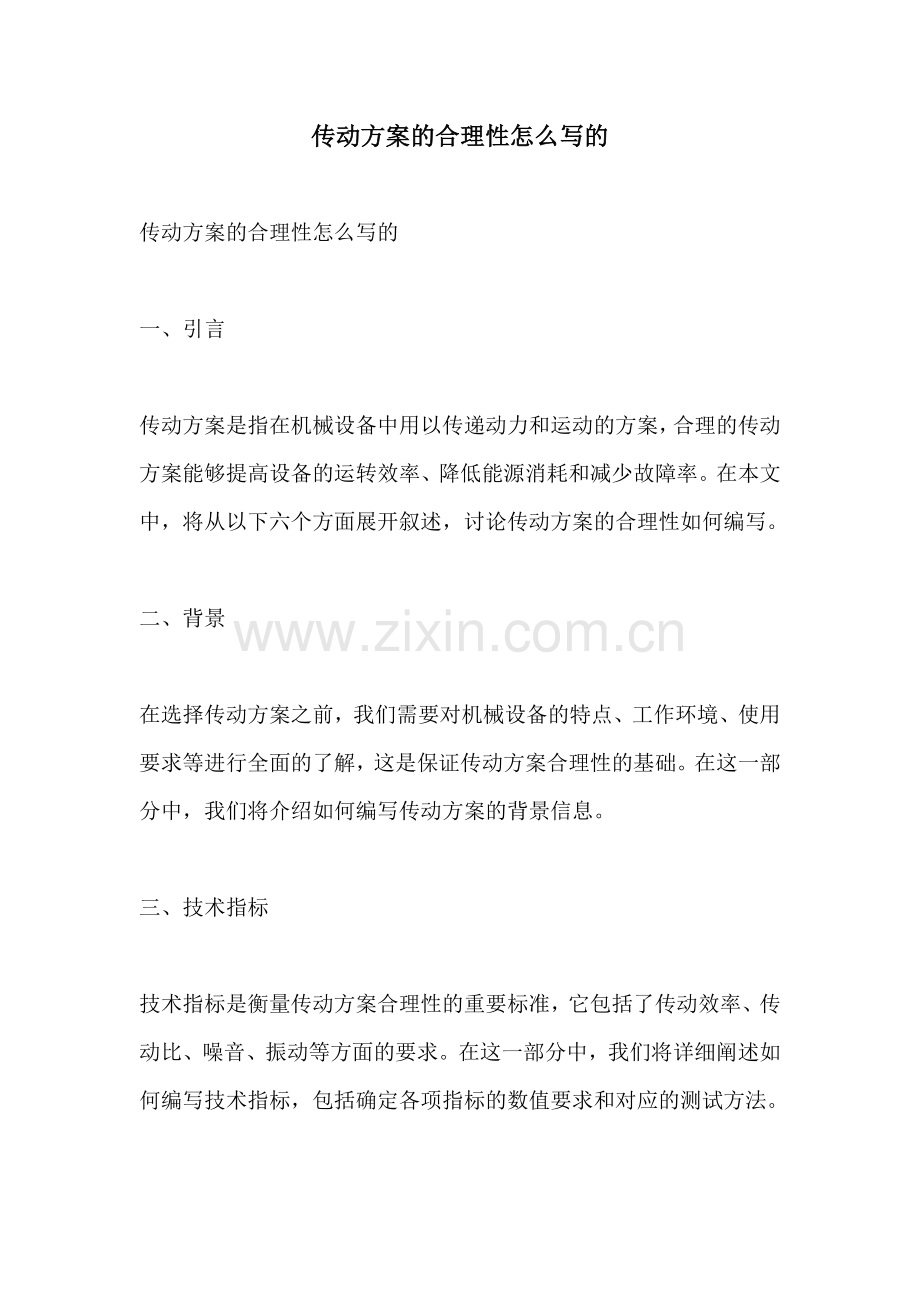 传动方案的合理性怎么写的

传动方案的合理性怎么写的

一、引言

传动方案是指在机械设备中用以传递动力和运动的方案，合理的传动方案能够提高设备的运转效率、降低能源消耗和减少故障率。在本文中，将从以下六个方面展开叙述，讨论传动方案的合理性如何编写。

二、背景

www.zixin.com.cn

在选择传动方案之前，我们需要对机械设备的特点、工作环境、使用要求等进行全面的了解，这是保证传动方案合理性的基础。在这一部分中，我们将介绍如何编写传动方案的背景信息。

三、技术指标

技术指标是衡量传动方案合理性的重要标准，它包括了传动效率、传动比、噪音、振动等方面的要求。在这一部分中，我们将详细阐述如何编写技术指标，包括确定各项指标的数值要求和对应的测试方法。